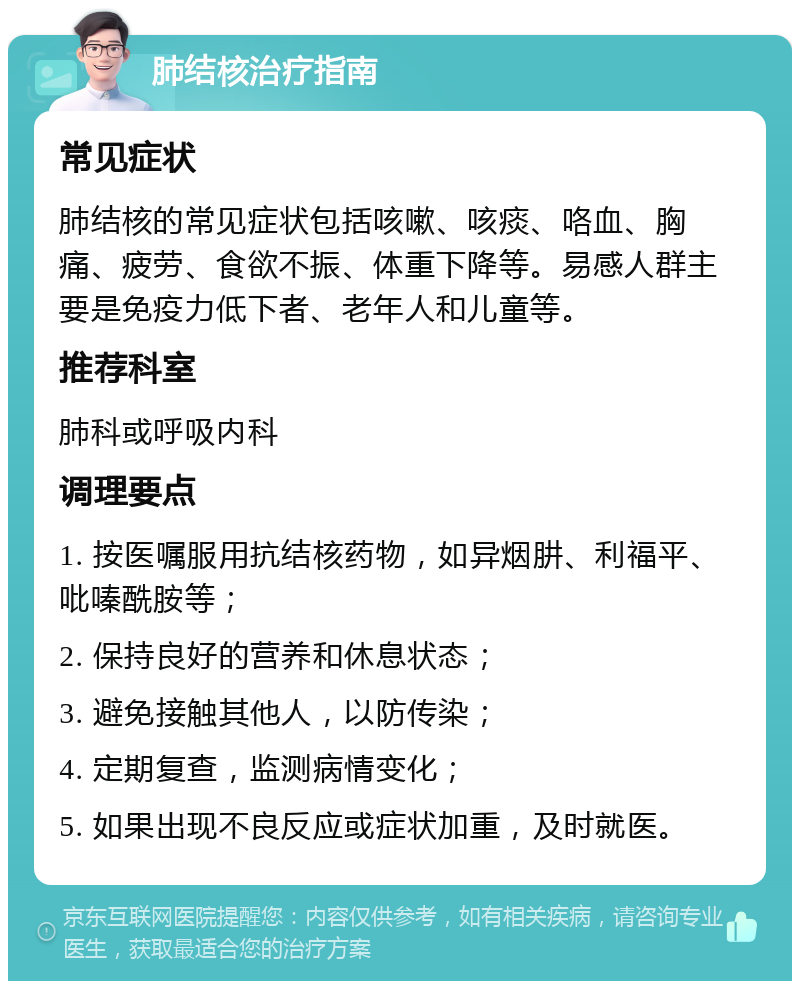 肺结核治疗指南

常见症状

肺结核的常见症状包括咳嗽、咳痰、咯血、胸痛、疲劳、食欲不振、体重下降等。易感人群主要是免疫力低下者、老年人和儿童等。

推荐科室

肺科或呼吸内科

调理要点

1. 按医嘱服用抗结核药物，如异烟肼、利福平、吡嗪酰胺等；

2. 保持良好的营养和休息状态；

3. 避免接触其他人，以防传染；

4. 定期复查，监测病情变化；

5. 如果出现不良反应或症状加重，及时就医。

京东互联网医院提醒您：内容仅供参考，如有相关疾病，请咨询专业医生，获取最适合您的治疗方案